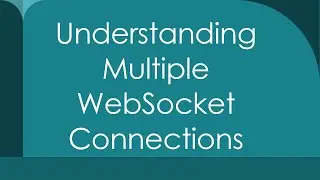 Understanding Multiple WebSocket Connections